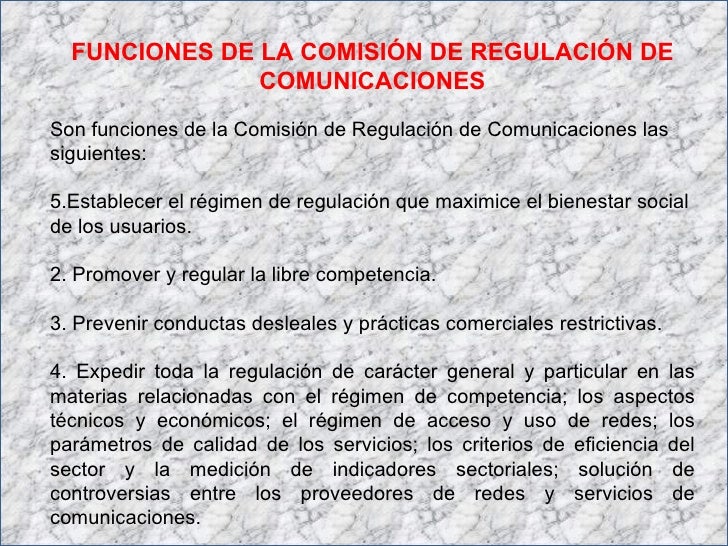 FUNCIONES DE LA COMISIÓN DE REGULACIÓN DE COMUNICACIONES

Son funciones de la Comisión de Regulación de Comunicaciones las siguientes:

5.Establecer el régimen de regulación que maximice el bienestar social de los usuarios.

2. Promover y regular la libre competencia.

3. Prevenir conductas desleales y prácticas comerciales restrictivas.

4. Expedir toda la regulación de carácter general y particular en las materias relacionadas con el régimen de competencia; los aspectos técnicos y económicos; el régimen de acceso y uso de redes; los parámetros de calidad de los servicios; los criterios de eficiencia del sector y la medición de indicadores sectoriales; solución de controversias entre los proveedores de redes y servicios de comunicaciones.